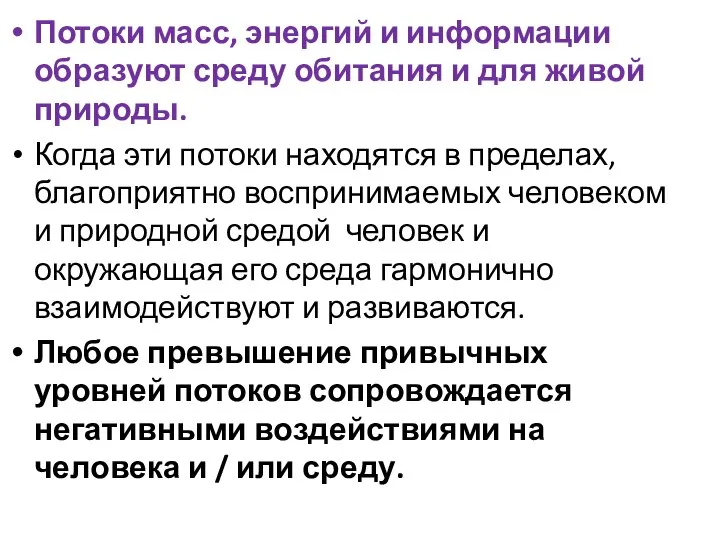 • Потоки масс, энергий и информации образуют среду обитания и для живой природы.

• Когда эти потоки находятся в пределах, благоприятно воспринимаемых человеком и природной средой  человек и окружающая его среда гармонично взаимодействуют и развиваются.

• Любое превышение привычных уровней потоков сопровождается негативными воздействиями на человека и / или среду.